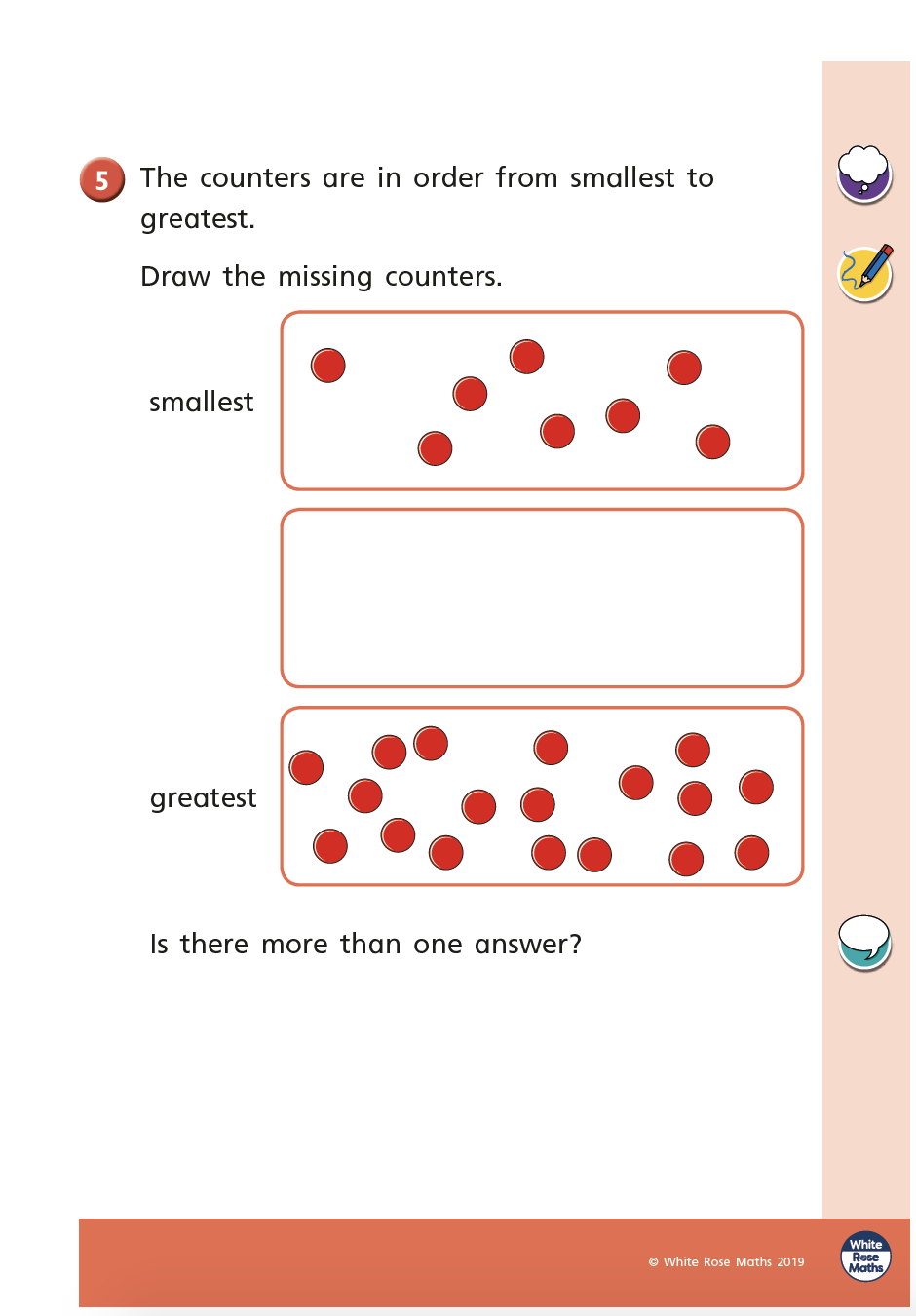 5 The counters are in order from smallest to greatest.

Draw the missing counters.

smallest

greatest

Is there more than one answer?

© White Rose Maths 2019

White Rose Maths